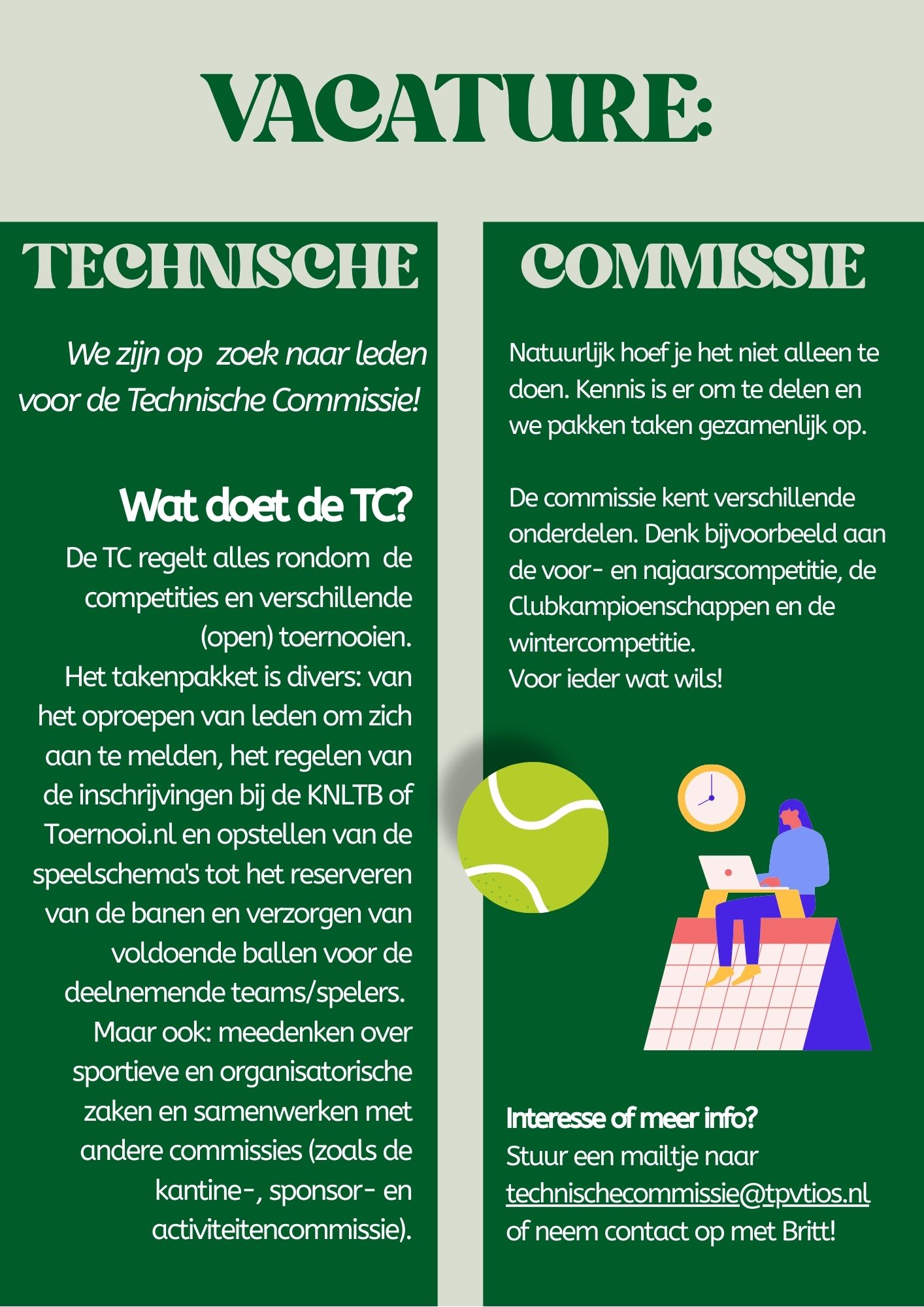 VACATURE:

TECHNISCHE

We zijn op zoek naar leden voor de Technische Commissie!

Wat doet de TC?

De TC regelt alles rondom de competities en verschillende (open) toernooien.
Het takenpakket is divers: van het oproepen van leden om zich aan te melden, het regelen van de inschrijvingen bij de KNLTB of Toernooi.nl en opstellen van de speelschema's tot het reserveren van de banen en verzorgen van voldoende ballen voor de deelnemende teams/spelers.
Maar ook: meedenken over sportieve en organisatorische zaken en samenwerken met andere commissies (zoals de kantine-, sponsor- en activiteitencommissie).

COMMISSIE

Natuurlijk hoef je het niet alleen te doen. Kennis is er om te delen en we pakken taken gezamenlijk op.

De commissie kent verschillende onderdelen. Denk bijvoorbeeld aan de voor- en najaarscompetitie, de Clubkampioenschappen en de wintercompetitie.
Voor ieder wat wils!

Interesse of meer info?
Stuur een mailtje naar
technischecommissie@tpvtios.nl
of neem contact op met Britt!